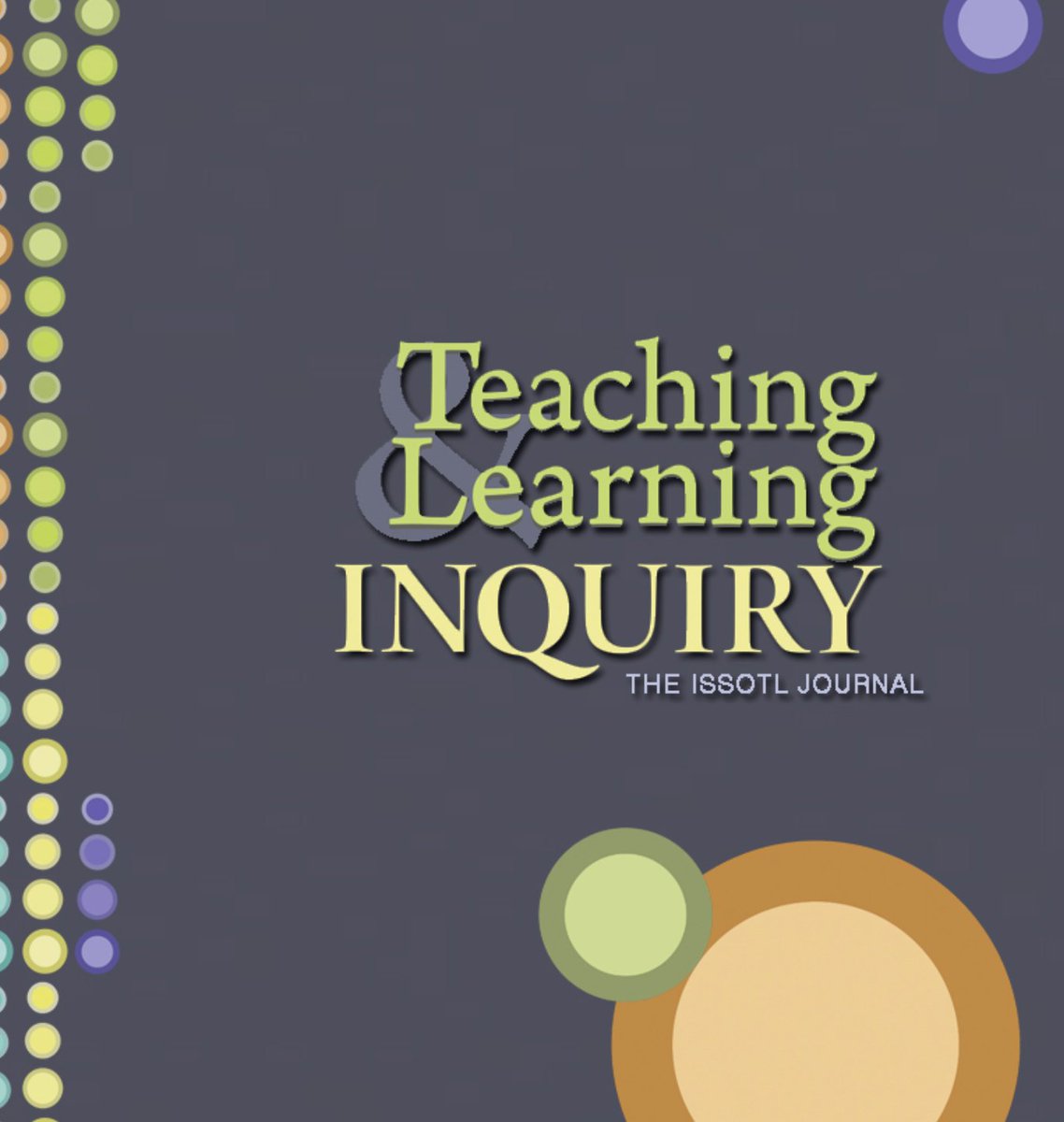 Teaching
&
Learning
INQUIRY
THE ISSOTL JOURNAL